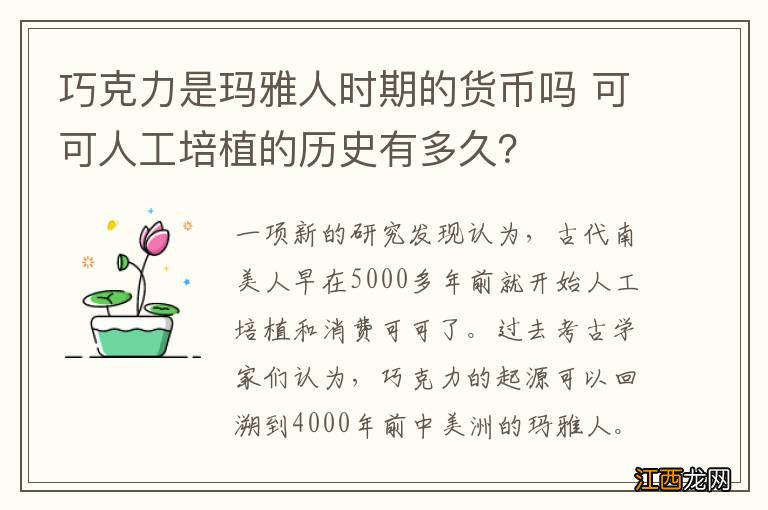 巧克力是玛雅人时期的货币吗 可可人工培植的历史有多久？

一项新的研究发现认为，古代南美人早在5000多年前就开始人工培植和消费可可了。过去考古学家们认为，巧克力的起源可以回溯到4000年前中美洲的玛雅人。

江西龙网